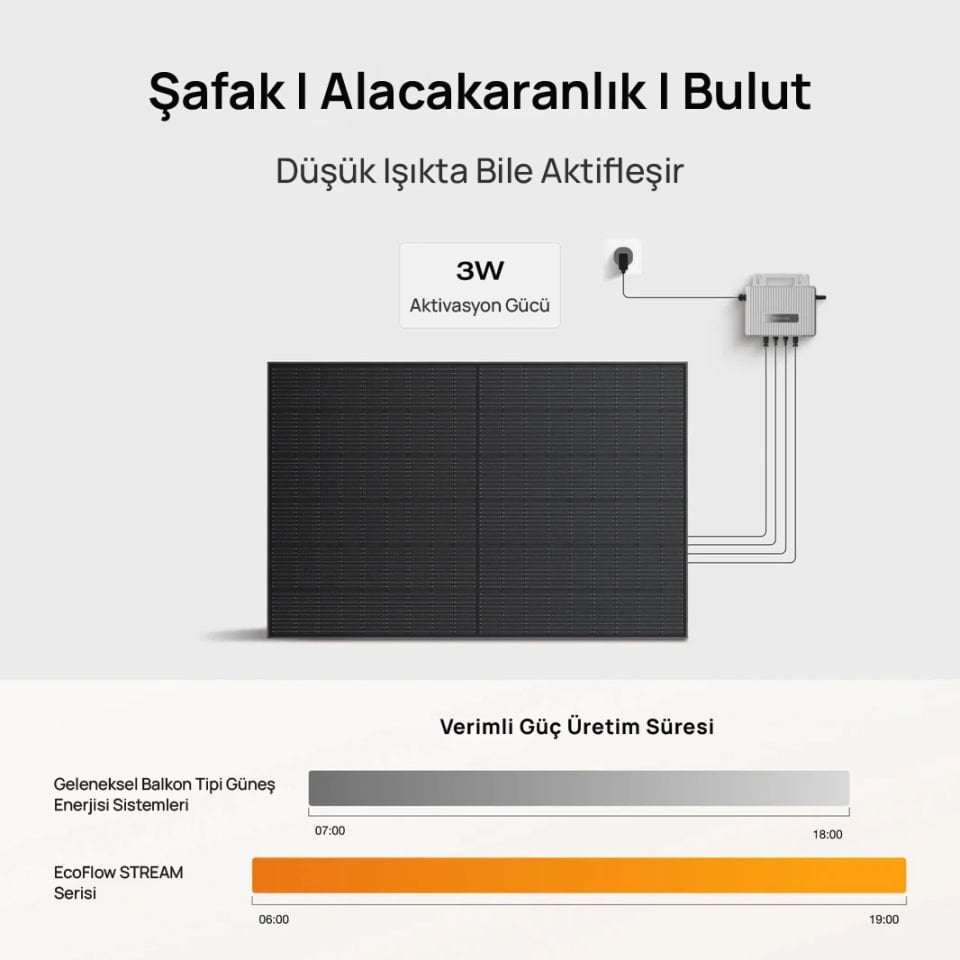 Şafak I Alacakaranlık I Bulut

Düşük Işıkta Bile Aktifleşir

3W
Aktivasyon Gücü

Verimli Güç Üretim Süresi

Geleneksel Balkon Tipi Güneş Enerjisi Sistemleri

07:00

18:00

EcoFlow STREAM Serisi

06:00

19:00